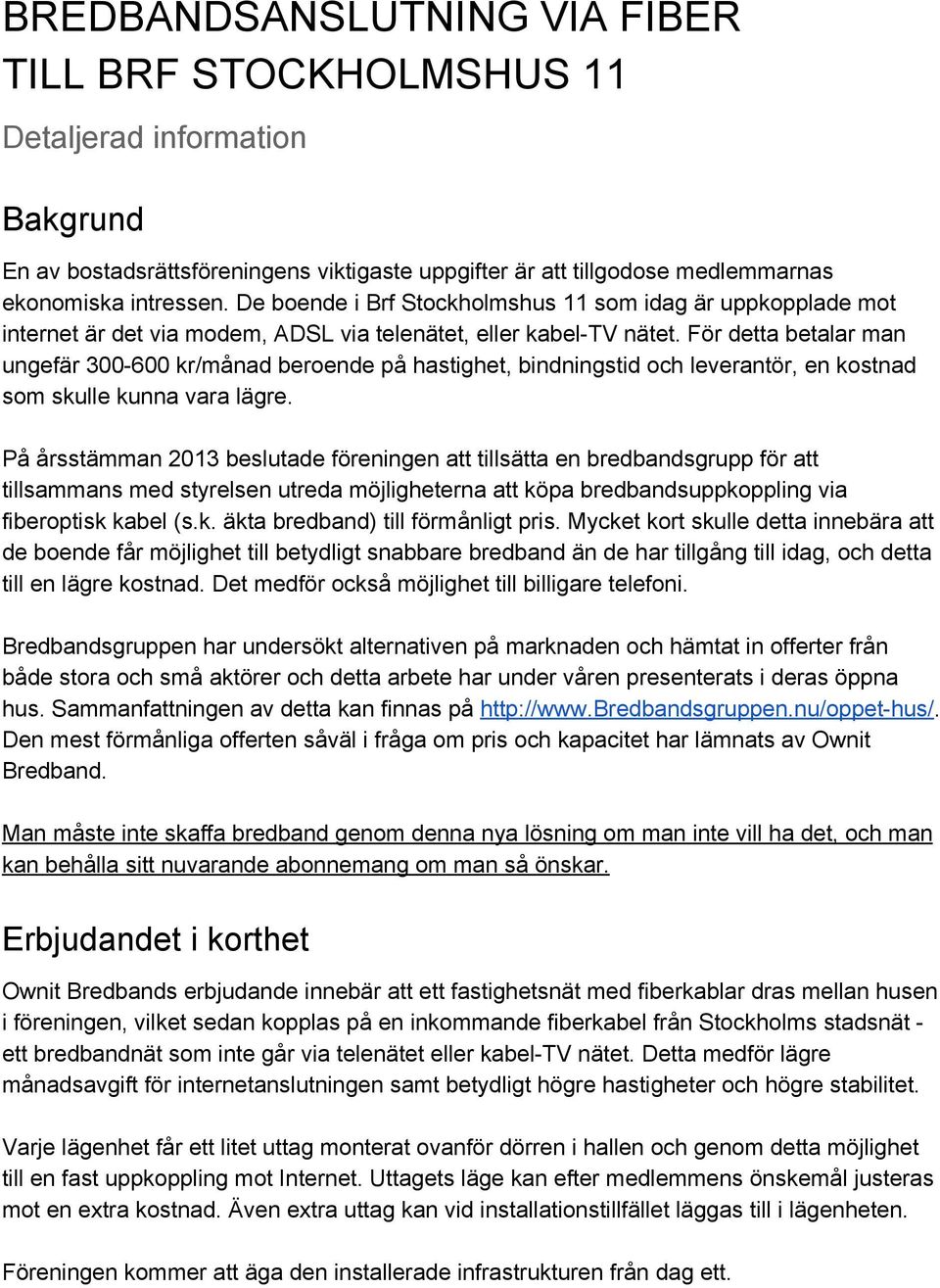 BREDBANDSANSLUTNING VIA FIBER TILL BRF STOCKHOLMSHUS 11

Detaljerad information

Bakgrund

En av bostadsrättsföreningens viktigaste uppgifter är att tillgodose medlemmarnas ekonomiska intressen. De boende i Brf Stockholmshus 11 som idag är uppkopplade mot internet är det via modem, ADSL via telenätet, eller kabel-TV nätet. För detta betalar man ungefär 300-600 kr/månad beroende på hastighet, bindningstid och leverantör, en kostnad som skulle kunna vara lägre.

På årsstämman 2013 beslutade föreningen att tillsätta en bredbandsgrupp för att tillsammans med styrelsen utreda möjligheterna att köpa bredbandsuppkoppling via fiberoptisk kabel (s.k. äkta bredband) till förmånligt pris. Mycket kort skulle detta innebära att de boende får möjlighet till betydligt snabbare bredband än de har tillgång till idag, och detta till en lägre kostnad. Det medför också möjlighet till billigare telefoni.

Bredbandsgruppen har undersökt alternativen på marknaden och hämtat in offerter från både stora och små aktörer och detta arbete har under våren presenterats i deras öppna hus. Sammanfattningen av detta kan finnas på http://www.Bredbandsgruppen.nu/oppet-hus/. Den mest förmånliga offerten såväl i fråga om pris och kapacitet har lämnats av Ownit Bredband.

Man måste inte skaffa bredband genom denna nya lösning om man inte vill ha det, och man kan behålla sitt nuvarande abonnemang om man så önskar.

Erbjudandet i korthet

Ownit Bredbands erbjudande innebär att ett fastighetsnät med fiberkablar dras mellan husen i föreningen, vilket sedan kopplas på en inkommande fiberkabel från Stockholms stadsnät - ett bredbandnät som inte går via telenätet eller kabel-TV nätet. Detta medför lägre månadsavgift för internetanslutningen samt betydligt högre hastigheter och högre stabilitet.

Varje lägenhet får ett litet uttag monterat ovanför dörren i hallen och genom detta möjlighet till en fast uppkoppling mot Internet. Uttagets läge kan efter medlemmens önskemål justeras mot en extra kostnad. Även extra uttag kan vid installationstillfället läggas till i lägenheten.

Föreningen kommer att äga den installerade infrastrukturen från dag ett.